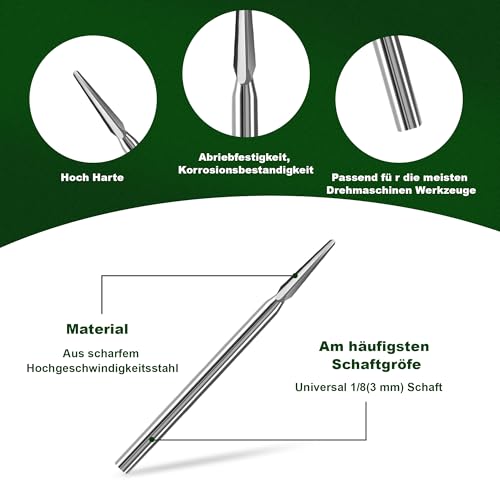 Hoch Harte

Abriebfestigkeit, Korrosionsbestandigkeit

Passend fü r die meisten Drehmaschinen Werkzeuge

Material

Aus scharfem Hochgeschwindigkeitsstahl

Am häufigsten Schaftgröfe

Universal 1/8(3 mm) Schaft